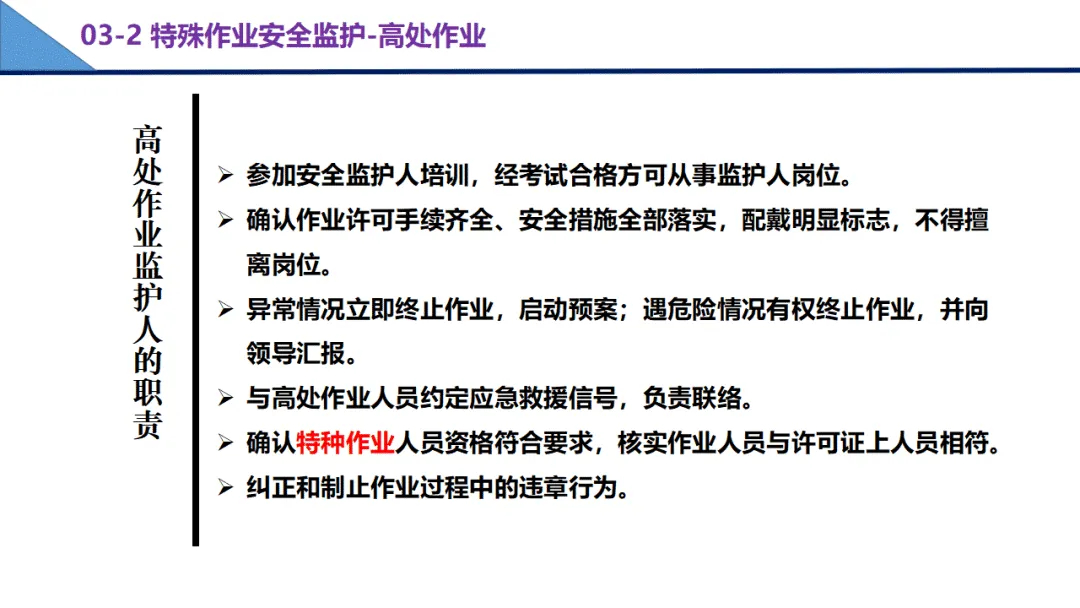 03-2 特殊作业安全监护-高处作业

高处作业监护人的职责

➢ 参加安全监护人培训，经考试合格方可从事监护人岗位。

➢ 确认作业许可手续齐全、安全措施全部落实，配戴明显标志，不得擅离岗位。

➢ 异常情况立即终止作业，启动预案；遇危险情况有权终止作业，并向领导汇报。

➢ 与高处作业人员约定应急救援信号，负责联络。

➢ 确认特种作业人员资格符合要求，核实作业人员与许可证上人员相符。

➢ 纠正和制止作业过程中的违章行为。